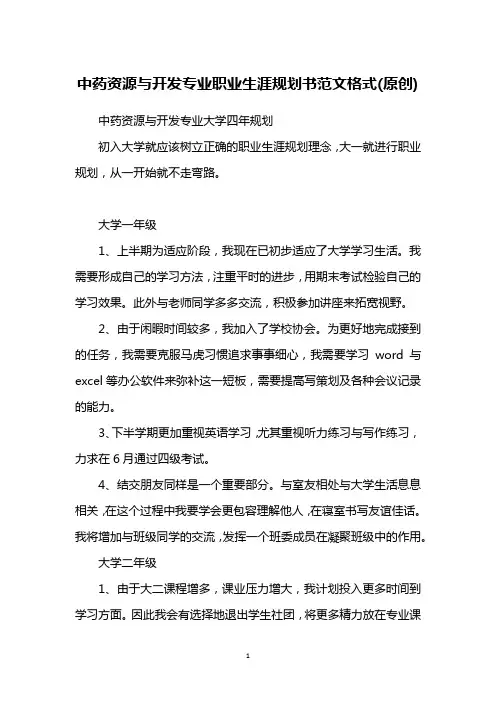 中药资源与开发专业职业生涯规划书范文格式(原创)

中药资源与开发专业大学四年规划

初入大学就应该树立正确的职业生涯规划理念，大一就进行职业规划，从一开始就不走弯路。

大学一年级

1、上半期为适应阶段，我现在已初步适应了大学学习生活。我需要形成自己的学习方法，注重平时的进步，用期末考试检验自己的学习效果。此外与老师同学多多交流，积极参加讲座来拓宽视野。

2、由于闲暇时间较多，我加入了学校协会。为更好地完成接到的任务，我需要克服马虎习惯追求事事细心，我需要学习 word 与 excel 等办公软件来弥补这一短板，需要提高写策划及各种会议记录的能力。

3、下半学期更加重视英语学习，尤其重视听力练习与写作练习，力求在 6 月通过四级考试。

4、结交朋友同样是一个重要部分。与室友相处与大学生活息息相关，在这个过程中我要学会更包容理解他人，在寝室书写友谊佳话。我将增加与班级同学的交流，发挥一个班委成员在凝聚班级中的作用。

大学二年级

1、由于大二课程增多，课业压力增大，我计划投入更多时间到学习方面。因此我会有选择地退出学生社团，将更多精力放在专业课

1